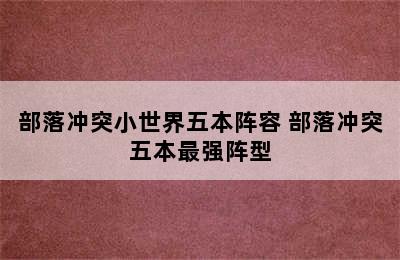 部落冲突小世界五本阵容 部落冲突五本最强阵型